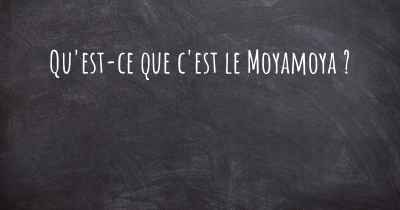 Qu'est-ce que c'est le Moyamoya ?